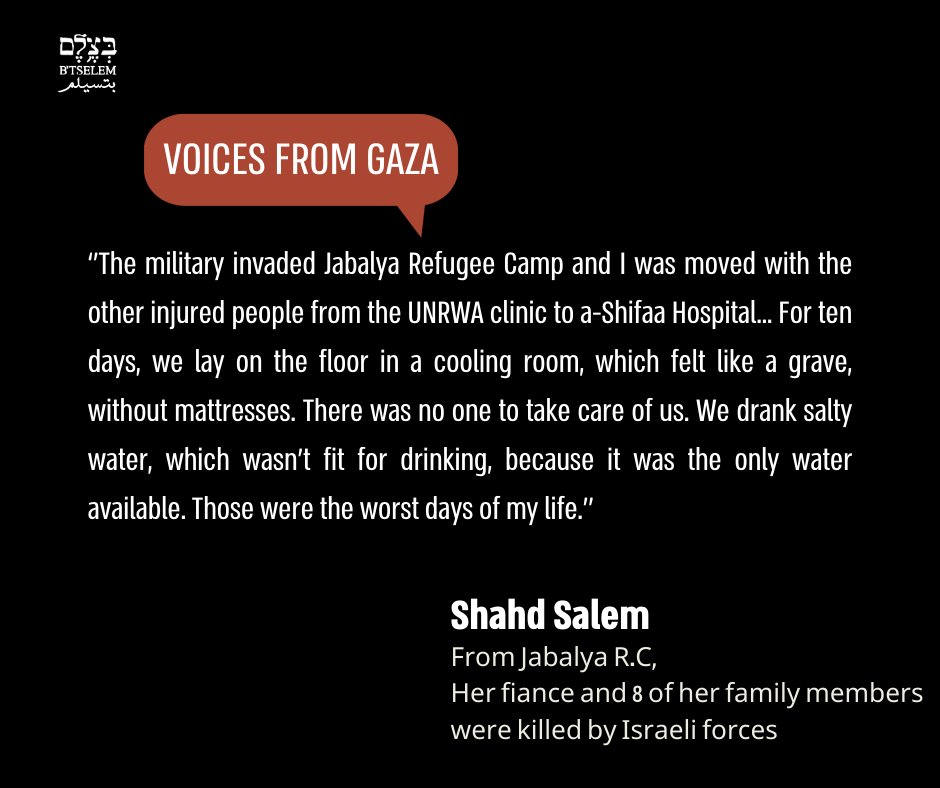 בצלם
B'TSELEM
بتسيلم

VOICES FROM GAZA

"The military invaded Jabalya Refugee Camp and I was moved with the other injured people from the UNRWA clinic to a-Shifaa Hospital... For ten days, we lay on the floor in a cooling room, which felt like a grave, without mattresses. There was no one to take care of us. We drank salty water, which wasn't fit for drinking, because it was the only water available. Those were the worst days of my life."

Shahd Salem
From Jabalya R.C,
Her fiance and 8 of her family members were killed by Israeli forces